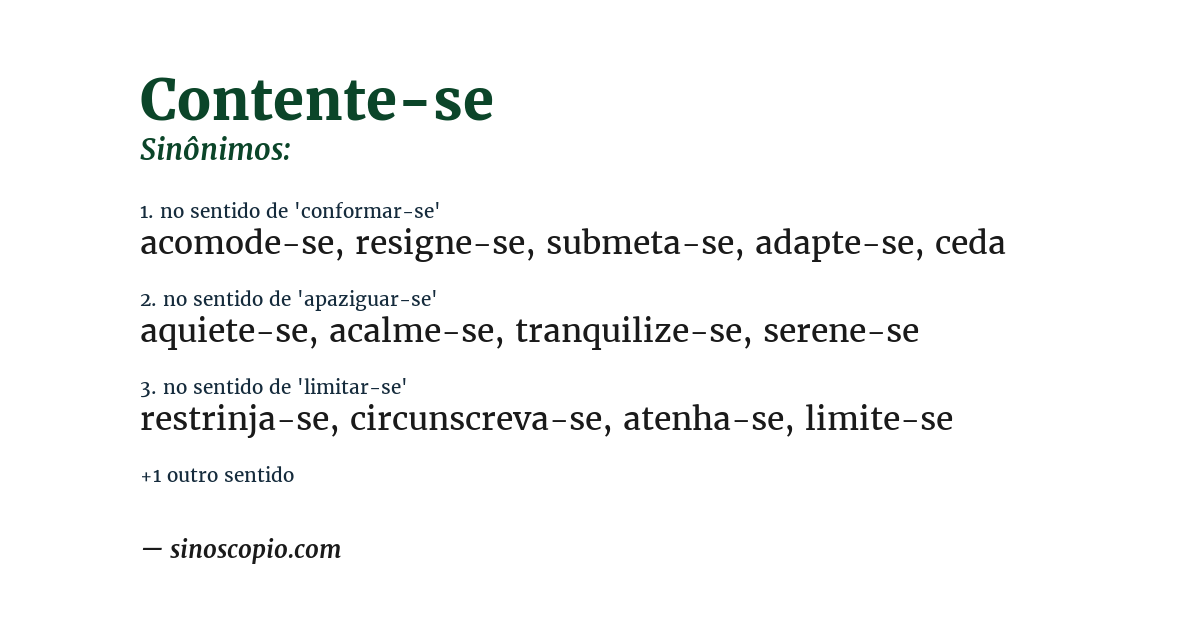 Contente-se
Sinônimos:

1. no sentido de 'conformar-se'
acomode-se, resigne-se, submeta-se, adapte-se, ceda

2. no sentido de 'apaziguar-se'
aquiete-se, acalme-se, tranquilize-se, serene-se

3. no sentido de 'limitar-se'
restrinja-se, circunscreva-se, atenha-se, limite-se

+1 outro sentido

— sinoscopio.com